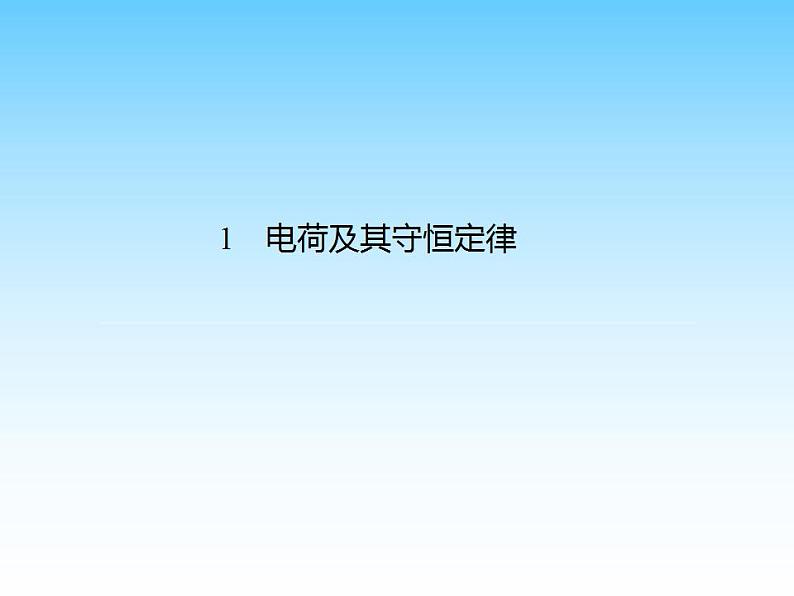 1　电荷及其守恒定律